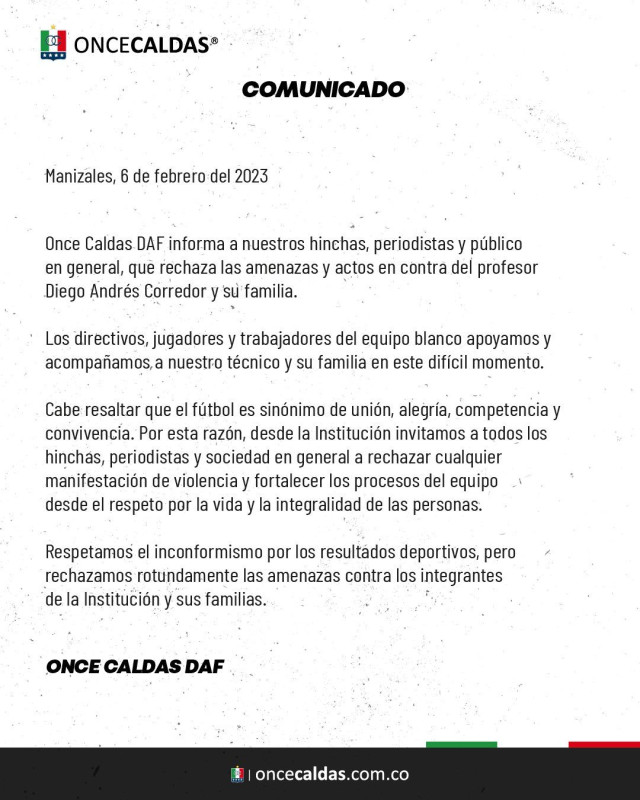 ONCECALDAS®

COMUNICADO

Manizales, 6 de febrero del 2023

Once Caldas DAF informa a nuestros hinchas, periodistas y público en general, que rechaza las amenazas y actos en contra del profesor Diego Andrés Corredor y su familia.

Los directivos, jugadores y trabajadores del equipo blanco apoyamos y acompañamos a nuestro técnico y su familia en este difícil momento.

Cabe resaltar que el fútbol es sinónimo de unión, alegría, competencia y convivencia. Por esta razón, desde la Institución invitamos a todos los hinchas, periodistas y sociedad en general a rechazar cualquier manifestación de violencia y fortalecer los procesos del equipo desde el respeto por la vida y la integralidad de las personas.

Respetamos el inconformismo por los resultados deportivos, pero rechazamos rotundamente las amenazas contra los integrantes de la Institución y sus familias.

ONCE CALDAS DAF

| oncecaldas.com.co